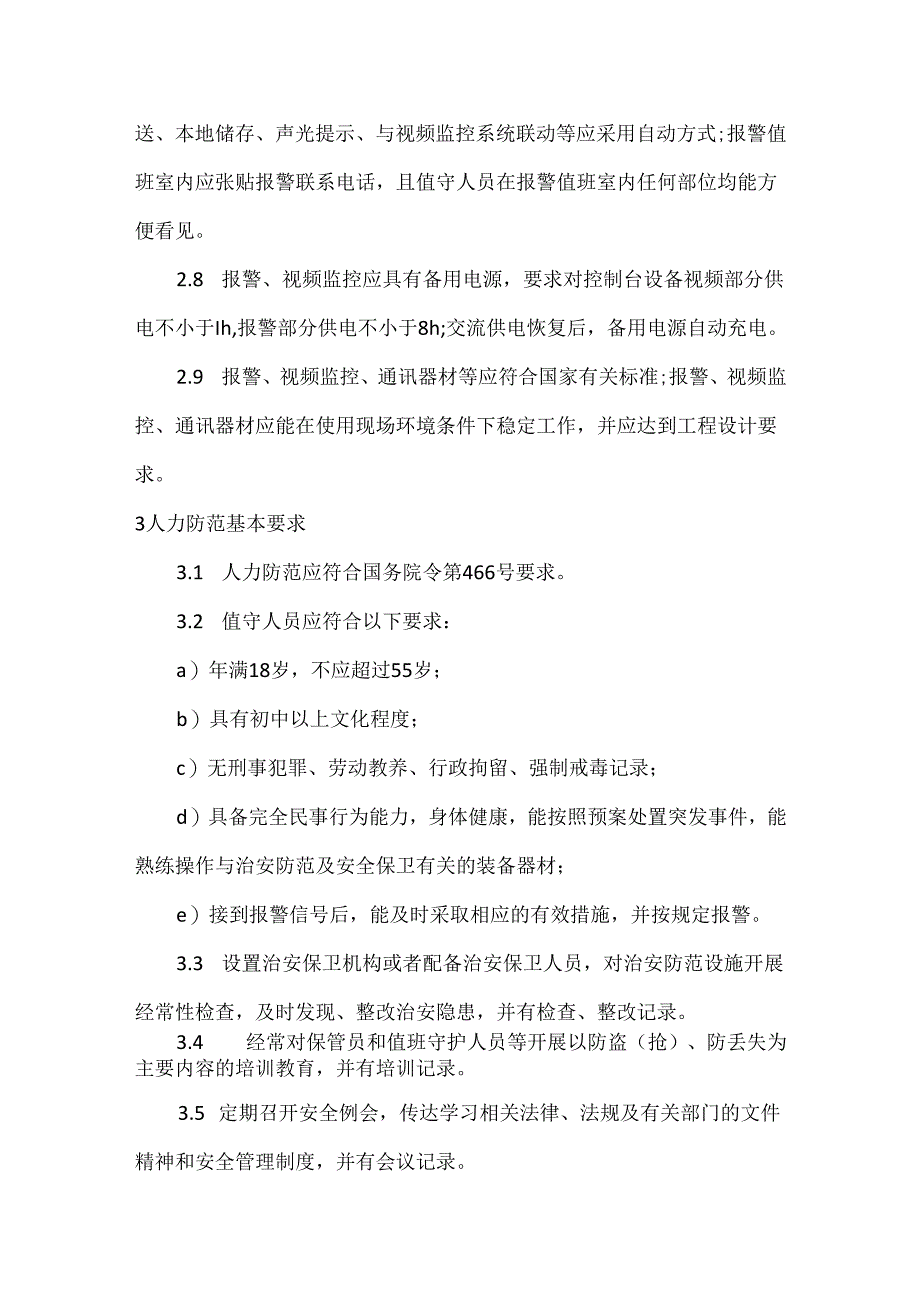 送、本地储存、声光提示、与视频监控系统联动等应采用自动方式;报警值班室内应张贴报警联系电话，且值守人员在报警值班室内任何部位均能方便看见。

2.8 报警、视频监控应具有备用电源，要求对控制台设备视频部分供电不小于Ih,报警部分供电不小于8h;交流供电恢复后，备用电源自动充电。

2.9 报警、视频监控、通讯器材等应符合国家有关标准;报警、视频监控、通讯器材应能在使用现场环境条件下稳定工作，并应达到工程设计要求。

3人力防范基本要求

3.1 人力防范应符合国务院令第466号要求。

3.2 值守人员应符合以下要求：

a）年满18岁，不应超过55岁；

b）具有初中以上文化程度；

c）无刑事犯罪、劳动教养、行政拘留、强制戒毒记录；

d）具备完全民事行为能力，身体健康，能按照预案处置突发事件，能熟练操作与治安防范及安全保卫有关的装备器材；

e）接到报警信号后，能及时采取相应的有效措施，并按规定报警。

3.3 设置治安保卫机构或者配备治安保卫人员，对治安防范设施开展经常性检查，及时发现、整改治安隐患，并有检查、整改记录。

3.4 经常对保管员和值班守护人员等开展以防盗（抢）、防丢失为主要内容的培训教育，并有培训记录。

3.5 定期召开安全例会，传达学习相关法律、法规及有关部门的文件精神和安全管理制度，并有会议记录。